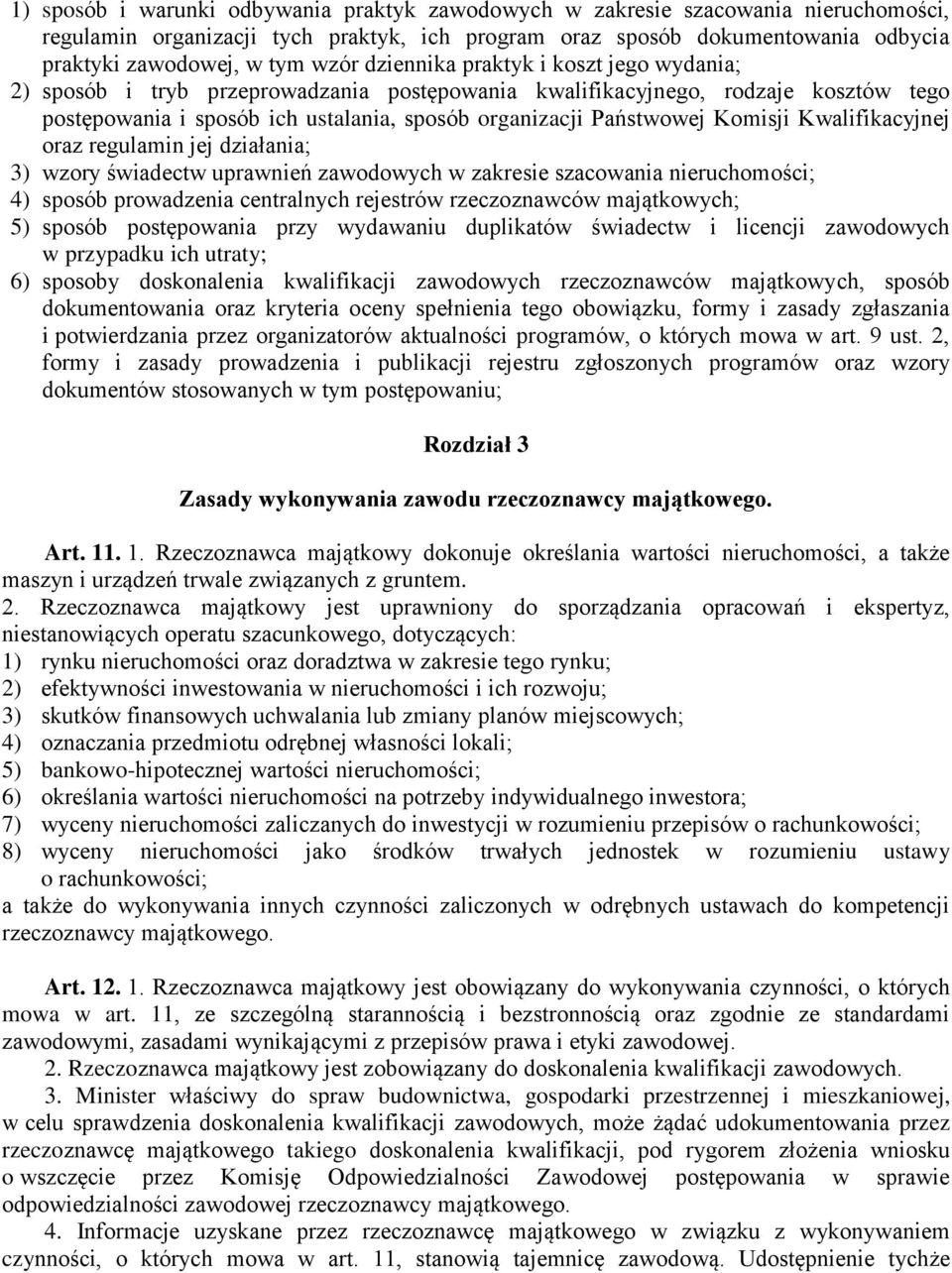 1) sposób i warunki odbywania praktyk zawodowych w zakresie szacowania nieruchomości, regulamin organizacji tych praktyk, ich program oraz sposób dokumentowania odbycia praktyki zawodowej, w tym wzór dziennika praktyk i koszt jego wydania;
2) sposób i tryb przeprowadzania postępowania kwalifikacyjnego, rodzaje kosztów tego postępowania i sposób ich ustalania, sposób organizacji Państwowej Komisji Kwalifikacyjnej oraz regulamin jej działania;
3) wzory świadectw uprawnień zawodowych w zakresie szacowania nieruchomości;
4) sposób prowadzenia centralnych rejestrów rzeczoznawców majątkowych;
5) sposób postępowania przy wydawaniu duplikatów świadectw i licencji zawodowych w przypadku ich utraty;
6) sposoby doskonalenia kwalifikacji zawodowych rzeczoznawców majątkowych, sposób dokumentowania oraz kryteria oceny spełnienia tego obowiązku, formy i zasady zgłaszania i potwierdzania przez organizatorów aktualności programów, o których mowa w art. 9 ust. 2, formy i zasady prowadzenia i publikacji rejestru zgłoszonych programów oraz wzory dokumentów stosowanych w tym postępowaniu;

Rozdział 3

Zasady wykonywania zawodu rzeczoznawcy majątkowego.

Art. 11. 1. Rzeczoznawca majątkowy dokonuje określania wartości nieruchomości, a także maszyn i urządzeń trwale związanych z gruntem.
2. Rzeczoznawca majątkowy jest uprawniony do sporządzania opracowań i ekspertyz, niestanowiących operatu szacunkowego, dotyczących:
1) rynku nieruchomości oraz doradztwa w zakresie tego rynku;
2) efektywności inwestowania w nieruchomości i ich rozwoju;
3) skutków finansowych uchwalania lub zmiany planów miejscowych;
4) oznaczania przedmiotu odrębnej własności lokali;
5) bankowo-hipotecznej wartości nieruchomości;
6) określania wartości nieruchomości na potrzeby indywidualnego inwestora;
7) wyceny nieruchomości zaliczanych do inwestycji w rozumieniu przepisów o rachunkowości;
8) wyceny nieruchomości jako środków trwałych jednostek w rozumieniu ustawy o rachunkowości;
a także do wykonywania innych czynności zaliczonych w odrębnych ustawach do kompetencji rzeczoznawcy majątkowego.

Art. 12. 1. Rzeczoznawca majątkowy jest obowiązany do wykonywania czynności, o których mowa w art. 11, ze szczególną starannością i bezstronnością oraz zgodnie ze standardami zawodowymi, zasadami wynikającymi z przepisów prawa i etyki zawodowej.
2. Rzeczoznawca majątkowy jest zobowiązany do doskonalenia kwalifikacji zawodowych.
3. Minister właściwy do spraw budownictwa, gospodarki przestrzennej i mieszkaniowej, w celu sprawdzenia doskonalenia kwalifikacji zawodowych, może żądać udokumentowania przez rzeczoznawcę majątkowego takiego doskonalenia kwalifikacji, pod rygorem złożenia wniosku o wszczęcie przez Komisję Odpowiedzialności Zawodowej postępowania w sprawie odpowiedzialności zawodowej rzeczoznawcy majątkowego.
4. Informacje uzyskane przez rzeczoznawcę majątkowego w związku z wykonywaniem czynności, o których mowa w art. 11, stanowią tajemnicę zawodową. Udostępnienie tychże